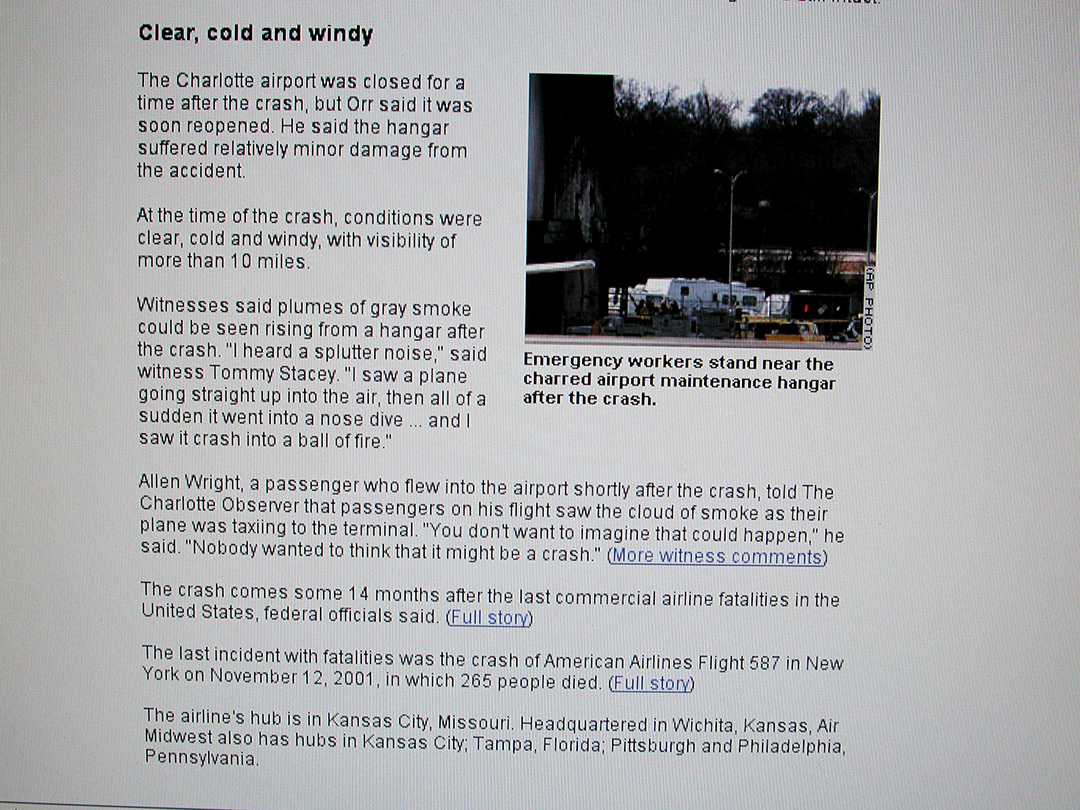 Clear, cold and windy

The Charlotte airport was closed for a time after the crash, but Orr said it was soon reopened. He said the hangar suffered relatively minor damage from the accident.

At the time of the crash, conditions were clear, cold and windy, with visibility of more than 10 miles.

Witnesses said plumes of gray smoke could be seen rising from a hangar after the crash. "I heard a splutter noise," said witness Tommy Stacey. "I saw a plane going straight up into the air, then all of a sudden it went into a nose dive ... and I saw it crash into a ball of fire."

(AP PHOTO)

Emergency workers stand near the charred airport maintenance hangar after the crash.

Allen Wright, a passenger who flew into the airport shortly after the crash, told The Charlotte Observer that passengers on his flight saw the cloud of smoke as their plane was taxiing to the terminal. "You don't want to imagine that could happen," he said. "Nobody wanted to think that it might be a crash." (More witness comments)

The crash comes some 14 months after the last commercial airline fatalities in the United States, federal officials said. (Full story)

The last incident with fatalities was the crash of American Airlines Flight 587 in New York on November 12, 2001, in which 265 people died. (Full story)

The airline's hub is in Kansas City, Missouri. Headquartered in Wichita, Kansas, Air Midwest also has hubs in Kansas City; Tampa, Florida; Pittsburgh and Philadelphia, Pennsylvania.